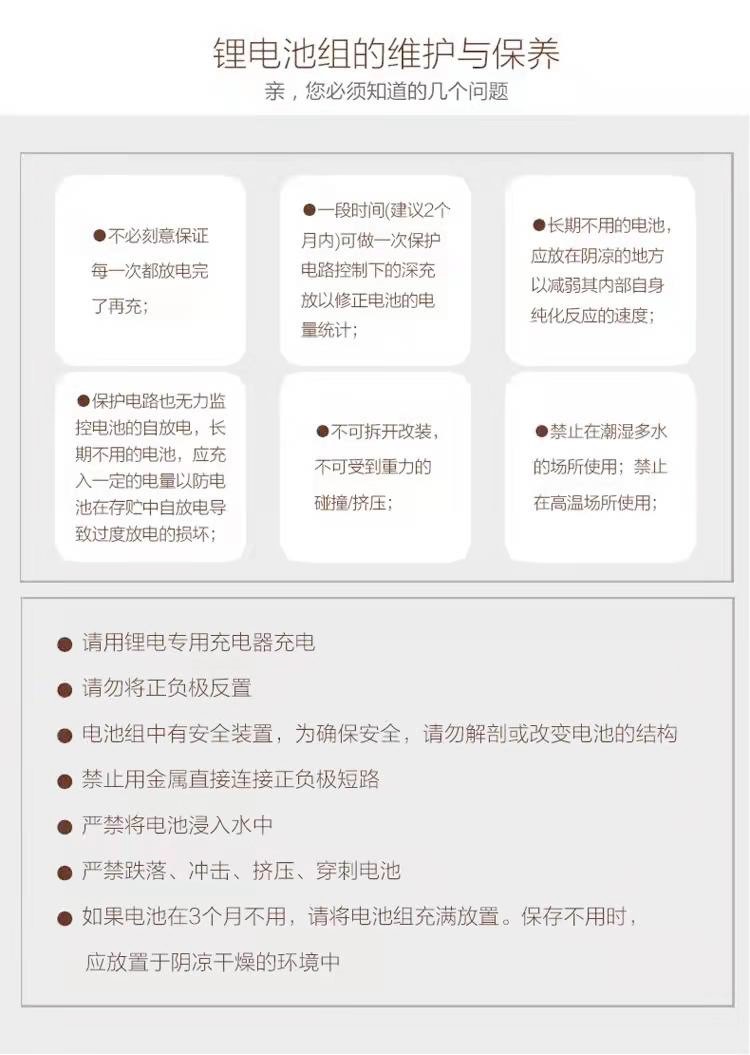 锂电池组的维护与保养

亲，您必须知道的几个问题

●不必刻意保证每一次都放电完了再充；

●一段时间(建议2个月内)可做一次保护电路控制下的深充放以修正电池的电量统计；

●长期不用的电池，应放在阴凉的地方以减弱其内部自身纯化反应的速度；

●保护电路也无力监控电池的自放电，长期不用的电池，应充入一定的电量以防电池在存贮中自放电导致过度放电的损坏；

●不可拆开改装，不可受到重力的碰撞/挤压；

●禁止在潮湿多水的场所使用；禁止在高温场所使用；

● 请用锂电专用充电器充电

● 请勿将正负极反置

● 电池组中有安全装置，为确保安全，请勿解剖或改变电池的结构

● 禁止用金属直接连接正负极短路

● 严禁将电池浸入水中

● 严禁跌落、冲击、挤压、穿刺电池

● 如果电池在3个月不用，请将电池组充满放置。保存不用时，应放置于阴凉干燥的环境中